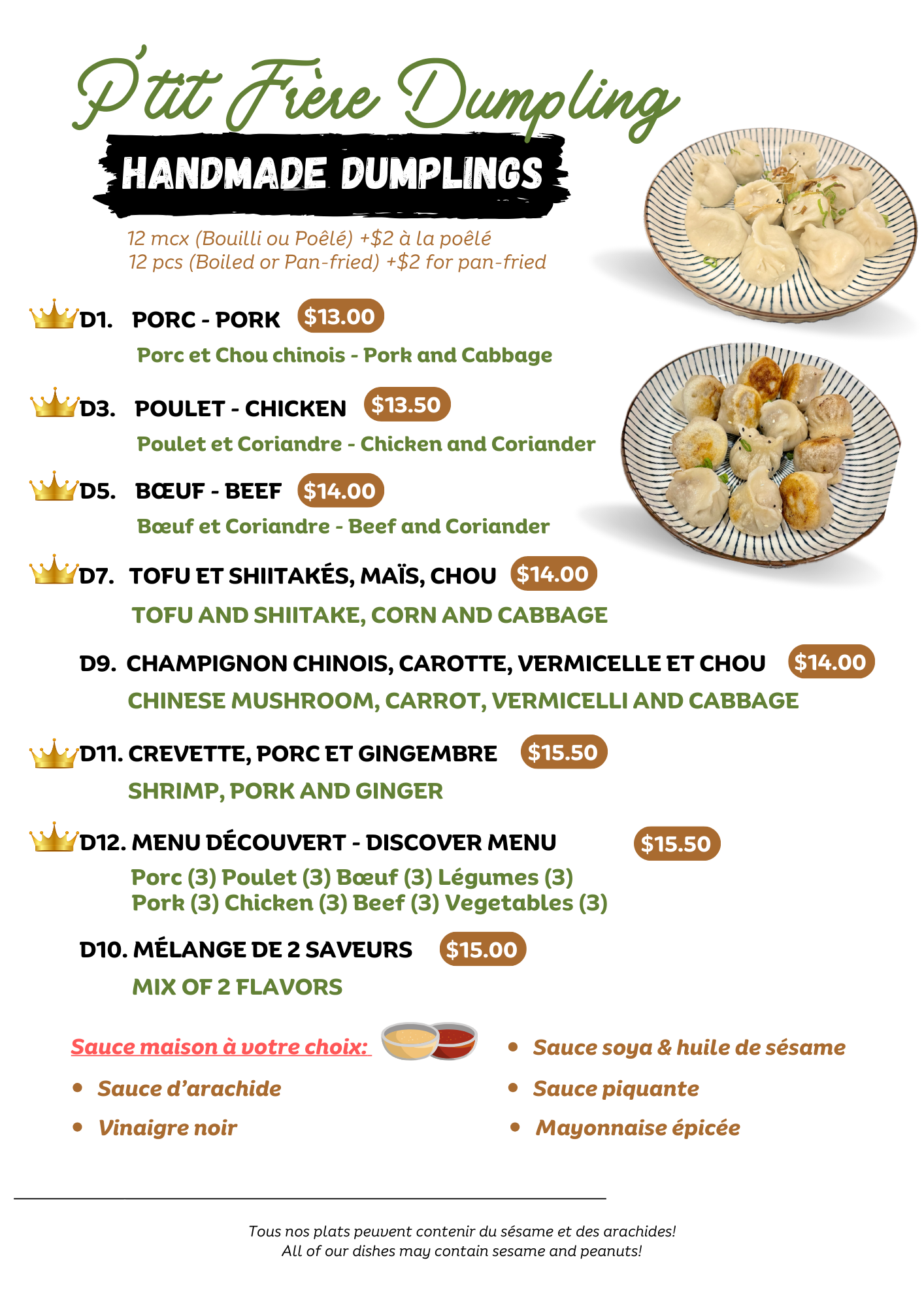 P'tit Frère Dumpling

HANDMADE DUMPLINGS

12 mcx (Bouilli ou Poêlé) +\$2 à la poêlé
12 pcs (Boiled or Pan-fried) +\$2 for pan-fried

D1. PORC - PORK \$13.00
Porc et Chou chinois - Pork and Cabbage

D3. POULET - CHICKEN \$13.50
Poulet et Coriandre - Chicken and Coriander

D5. BŒUF - BEEF \$14.00
Bœuf et Coriandre - Beef and Coriander

D7. TOFU ET SHIITAKÉS, MAÏS, CHOU \$14.00
TOFU AND SHIITAKE, CORN AND CABBAGE

D9. CHAMPIGNON CHINOIS, CAROTTE, VERMICELLE ET CHOU \$14.00
CHINESE MUSHROOM, CARROT, VERMICELLI AND CABBAGE

D11. CREVETTE, PORC ET GINGEMBRE \$15.50
SHRIMP, PORK AND GINGER

D12. MENU DÉCOUVERT - DISCOVER MENU \$15.50
Porc (3) Poulet (3) Bœuf (3) Légumes (3)
Pork (3) Chicken (3) Beef (3) Vegetables (3)

D10. MÉLANGE DE 2 SAVEURS \$15.00
MIX OF 2 FLAVORS

Sauce maison à votre choix:
• Sauce d'arachide
• Vinaigre noir
• Sauce soya & huile de sésame
• Sauce piquante
• Mayonnaise épicée

Tous nos plats peuvent contenir du sésame et des arachides!
All of our dishes may contain sesame and peanuts!